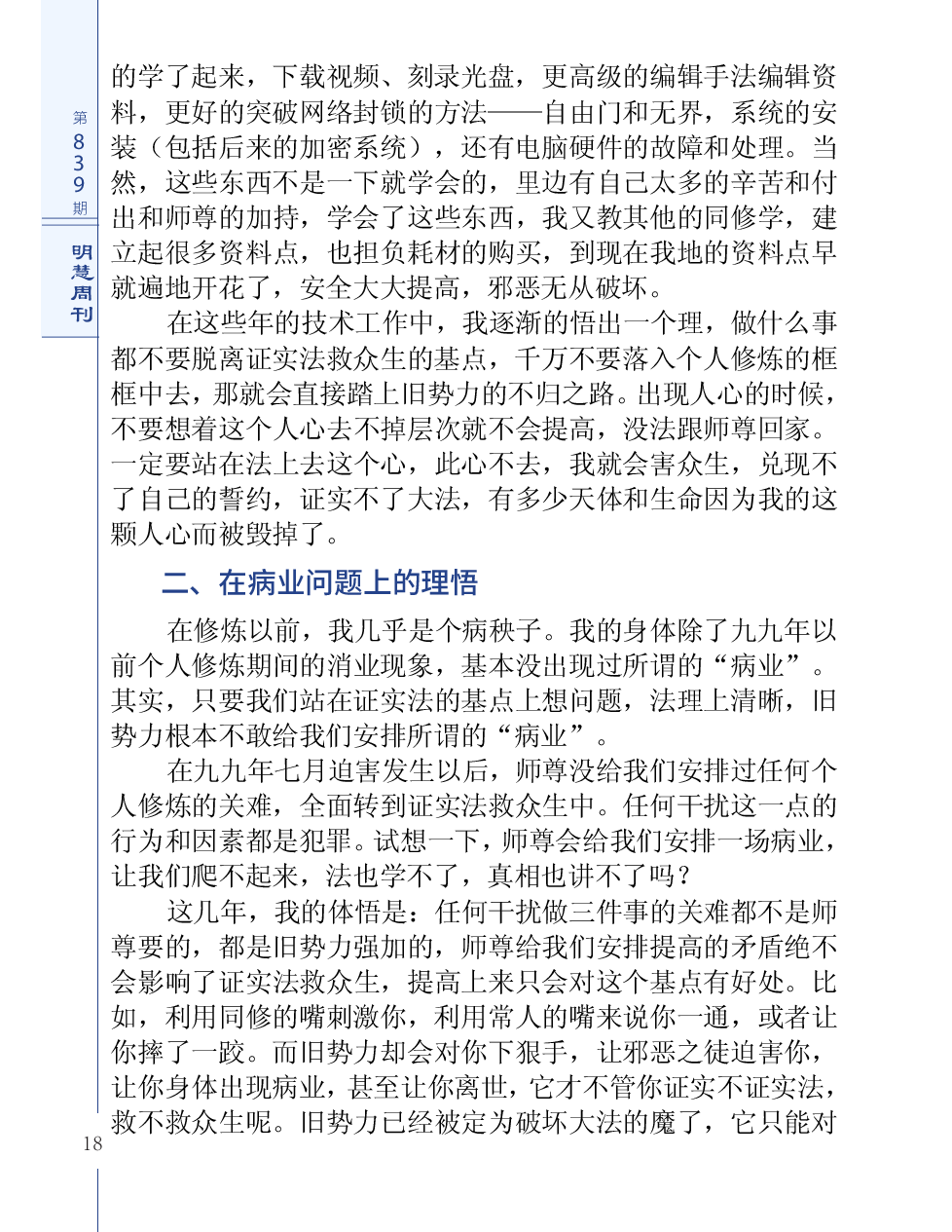 第839期

明慧周刊

的学了起来，下载视频、刻录光盘，更高级的编辑手法编辑资料，更好的突破网络封锁的方法——自由门和无界，系统的安装（包括后来的加密系统），还有电脑硬件的故障和处理。当然，这些东西不是一下就学会的，里边有自己太多的辛苦和付出和师尊的加持，学会了这些东西，我又教其他的同修学，建立起很多资料点，也担负耗材的购买，到现在我地的资料点早就遍地开花了，安全大大提高，邪恶无从破坏。

在这些年的技术工作中，我逐渐的悟出一个理，做什么事都不要脱离证实法救众生的基点，千万不要落入个人修炼的框框中去，那就会直接踏上旧势力的不归之路。出现人心的时候，不要想着这个人心去不掉层次就不会提高，没法跟师尊回家。一定要站在法上去这个心，此心不去，我就会害众生，兑现不了自己的誓约，证实不了大法，有多少天体和生命因为我的这颗人心而被毁掉了。

二、在病业问题上的理悟

在修炼以前，我几乎是个病秧子。我的身体除了九九年以前个人修炼期间的消业现象，基本没出现过所谓的“病业”。其实，只要我们站在证实法的基点上想问题，法理上清晰，旧势力根本不敢给我们安排所谓的“病业”。

在九九年七月迫害发生以后，师尊没给我们安排过任何个人修炼的关难，全面转到证实法救众生中。任何干扰这一点的行为和因素都是犯罪。试想一下，师尊会给我们安排一场病业，让我们爬不起来，法也学不了，真相也讲不了吗？

这几年，我的体悟是：任何干扰做三件事的关难都不是师尊要的，都是旧势力强加的，师尊给我们安排提高的矛盾绝不会影响了证实法救众生，提高上来只会对这个基点有好处。比如，利用同修的嘴刺激你，利用常人的嘴来说你一通，或者让你摔了一跤。而旧势力却会对你下狠手，让邪恶之徒迫害你，让你身体出现病业，甚至让你离世，它才不管你证实不证实法，救不救众生呢。旧势力已经被定为破坏大法的魔了，它只能对

18